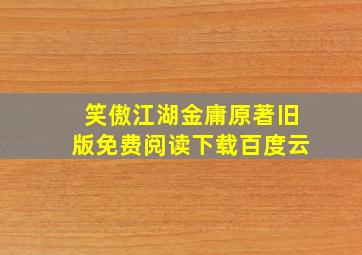 笑傲江湖金庸原著旧版免费阅读下载百度云